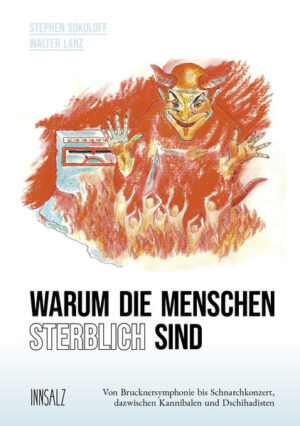 STEPHEN SOKOLOFF
WALTER LANZ

WARUM DIE MENSCHEN STERBLICH SIND

INNSALZ

Von Brucknersymphonie bis Schnarchkonzert, dazwischen Kannibalen und Dschihadisten